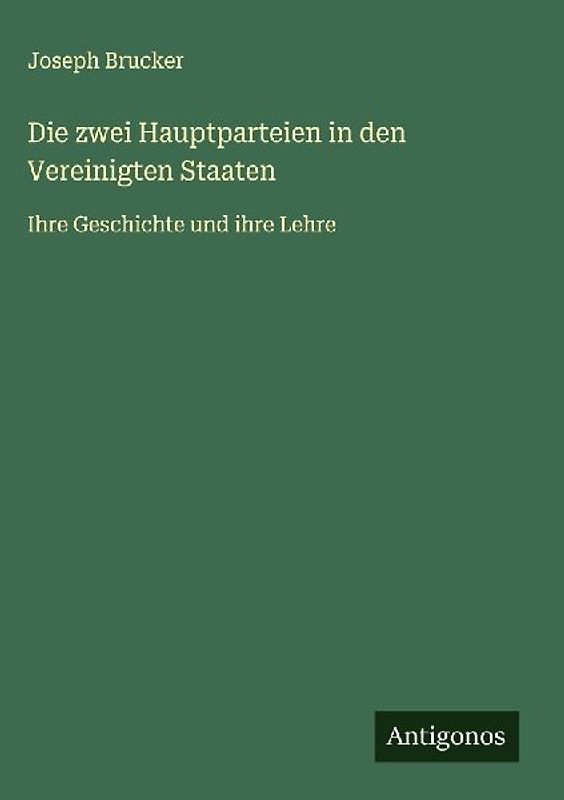 Joseph Brucker

Die zwei Hauptparteien in den Vereinigten Staaten

Ihre Geschichte und ihre Lehre

Antigonos